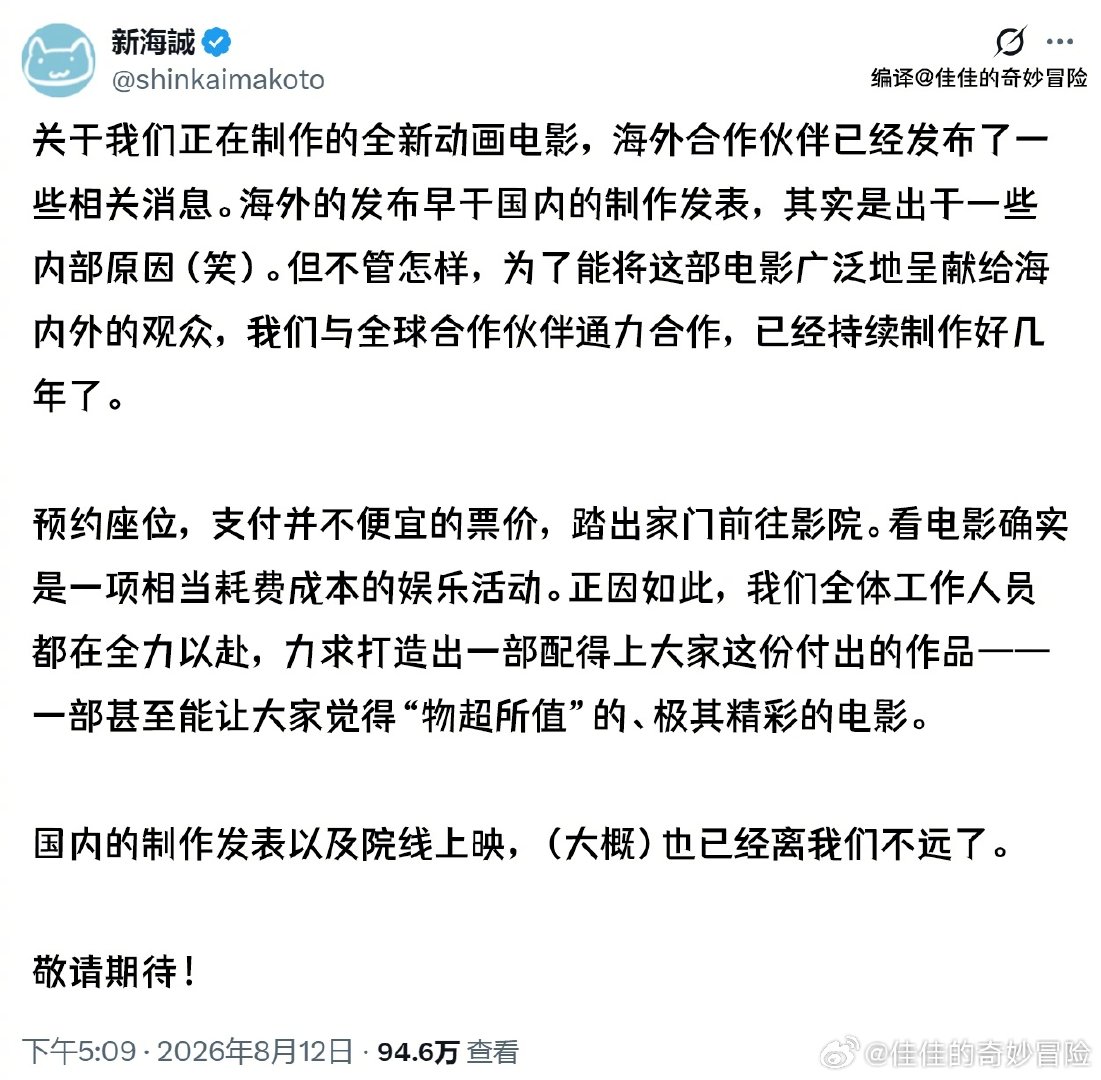 新海誠
@shinkaimakoto

编译@佳佳的奇妙冒险

关于我们正在制作的全新动画电影，海外合作伙伴已经发布了一些相关消息。海外的发布早于国内的制作发表，其实是出于一些内部原因（笑）。但不管怎样，为了能将这部电影广泛地呈献给海内外的观众，我们与全球合作伙伴通力合作，已经持续制作好几年了。

预约座位，支付并不便宜的票价，踏出家门前往影院。看电影确实是一项相当耗费成本的娱乐活动。正因如此，我们全体工作人员都在全力以赴，力求打造出一部配得上大家这份付出的作品——一部甚至能让大家觉得“物超所值”的、极其精彩的电影。

国内的制作发表以及院线上映，（大概）也已经离我们不远了。

敬请期待！

下午5:09 · 2026年8月12日 · 94.6万 查看

@佳佳的奇妙冒险